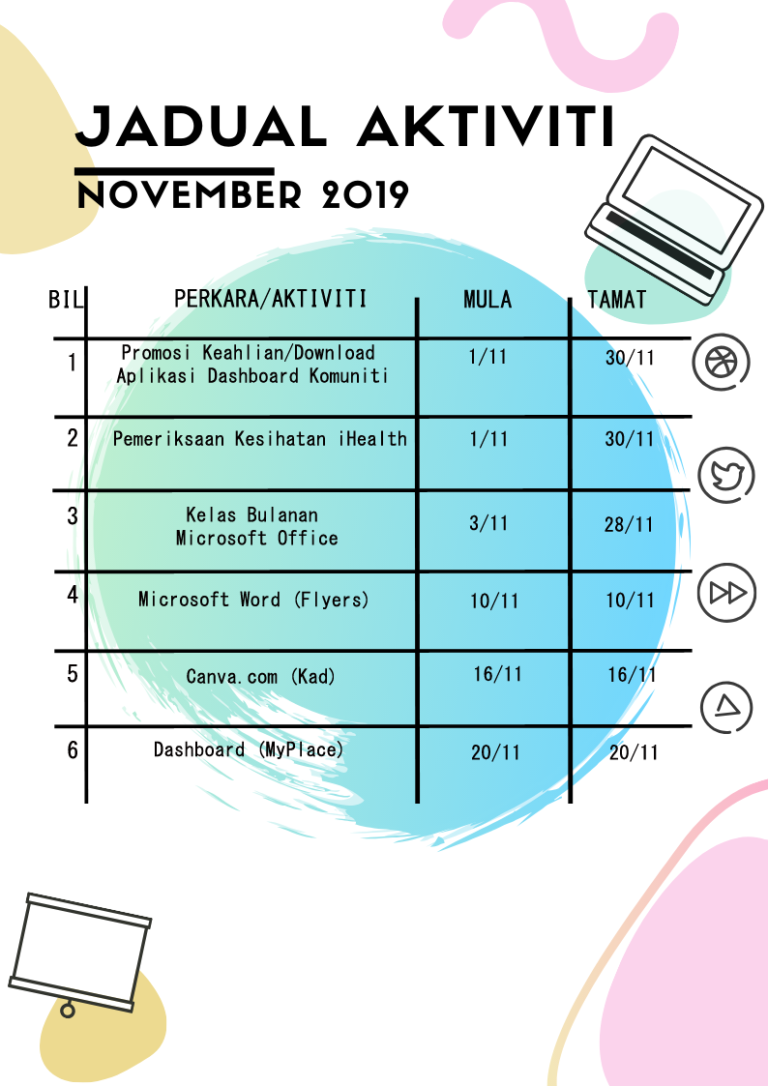 JADUAL AKTIVITI
NOVEMBER 2019

| BIL | PERKARA/AKTIVITI | MULA | TAMAT |
|---|---|---|---|
| 1 | Promosi Keahlian/Download Aplikasi Dashboard Komuniti | 1/11 | 30/11 |
| 2 | Pemeriksaan Kesihatan iHealth | 1/11 | 30/11 |
| 3 | Kelas Bulanan Microsoft Office | 3/11 | 28/11 |
| 4 | Microsoft Word (Flyers) | 10/11 | 10/11 |
| 5 | Canva.com (Kad) | 16/11 | 16/11 |
| 6 | Dashboard (MyPlace) | 20/11 | 20/11 |